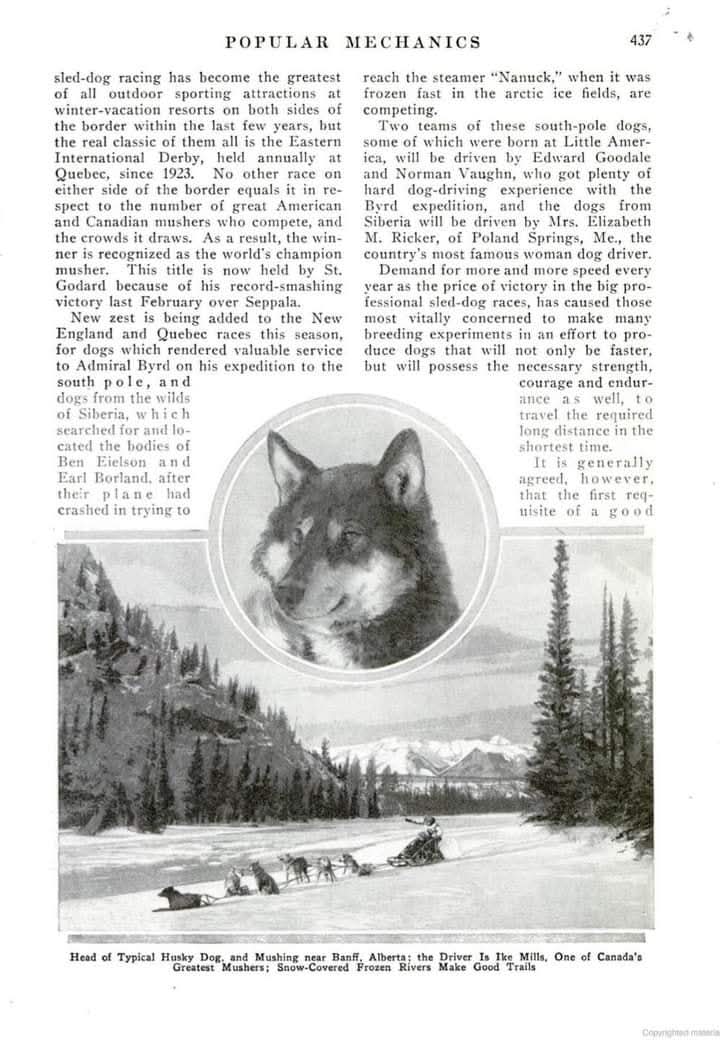 POPULAR MECHANICS 437

sled-dog racing has become the greatest of all outdoor sporting attractions at winter-vacation resorts on both sides of the border within the last few years, but the real classic of them all is the Eastern International Derby, held annually at Quebec, since 1923. No other race on either side of the border equals it in respect to the number of great American and Canadian mushers who compete, and the crowds it draws. As a result, the winner is recognized as the world's champion musher. This title is now held by St. Godard because of his record-smashing victory last February over Seppala.

New zest is being added to the New England and Quebec races this season, for dogs which rendered valuable service to Admiral Byrd on his expedition to the south pole, and dogs from the wilds of Siberia, which searched for and located the bodies of Ben Eielson and Earl Borland, after their plane had crashed in trying to reach the steamer "Nanuck," when it was frozen fast in the arctic ice fields, are competing.

Two teams of these south-pole dogs, some of which were born at Little America, will be driven by Edward Goodale and Norman Vaughn, who got plenty of hard dog-driving experience with the Byrd expedition, and the dogs from Siberia will be driven by Mrs. Elizabeth M. Ricker, of Poland Springs, Me., the country's most famous woman dog driver.

Demand for more and more speed every year as the price of victory in the big professional sled-dog races, has caused those most vitally concerned to make many breeding experiments in an effort to produce dogs that will not only be faster, but will possess the necessary strength, courage and endurance as well, to travel the required long distance in the shortest time.

It is generally agreed, however, that the first requisite of a good

Head of Typical Husky Dog, and Mushing near Banff, Alberta; the Driver Is Ike Mills, One of Canada's Greatest Mushers; Snow-Covered Frozen Rivers Make Good Trails

Copyrighted material